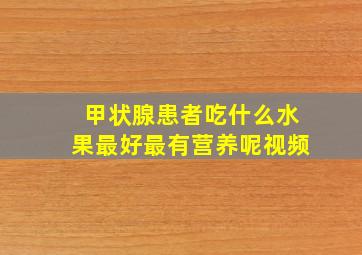 甲状腺患者吃什么水果最好最有营养呢视频